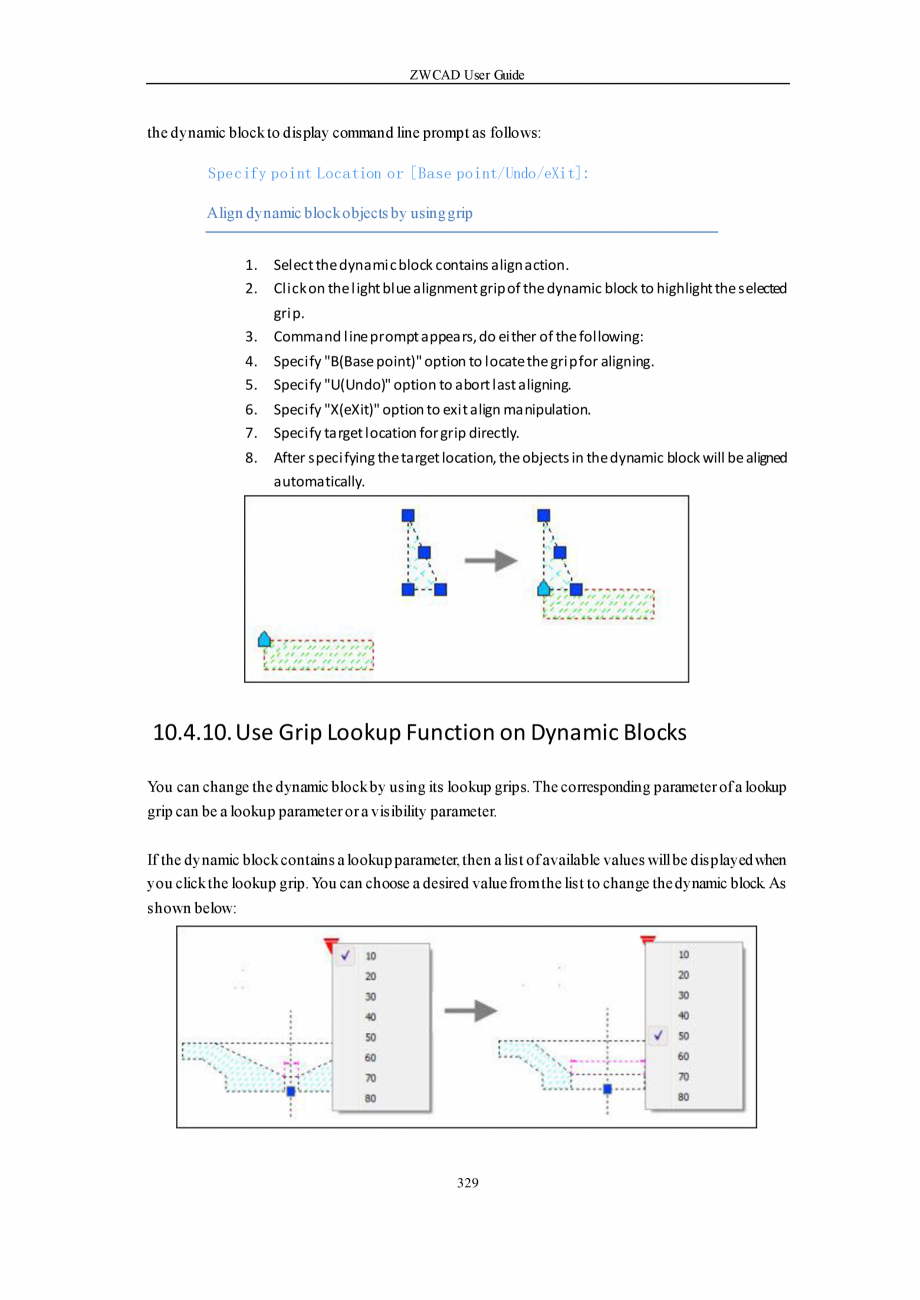 ZWCAD User Guide

the dynamic block to display command line prompt as follows:

Specify point Location or [Base point/Undo/eXit]:

Align dynamic block objects by using grip

1. Select the dynamic block contains align action.
2. Click on the light blue alignment grip of the dynamic block to highlight the selected grip.
3. Command line prompt appears, do either of the following:
4. Specify "B(Base point)" option to locate the grip for aligning.
5. Specify "U(Undo)" option to abort last aligning.
6. Specify "X(eXit)" option to exit align manipulation.
7. Specify target location for grip directly.
8. After specifying the target location, the objects in the dynamic block will be aligned automatically.

10.4.10. Use Grip Lookup Function on Dynamic Blocks

You can change the dynamic block by using its lookup grips. The corresponding parameter of a lookup grip can be a lookup parameter or a visibility parameter.

If the dynamic block contains a lookup parameter, then a list of available values will be displayed when you click the lookup grip. You can choose a desired value from the list to change the dynamic block. As shown below:

10
20
30
40
50
60
70
80

10
20
30
40
50
60
70
80

329